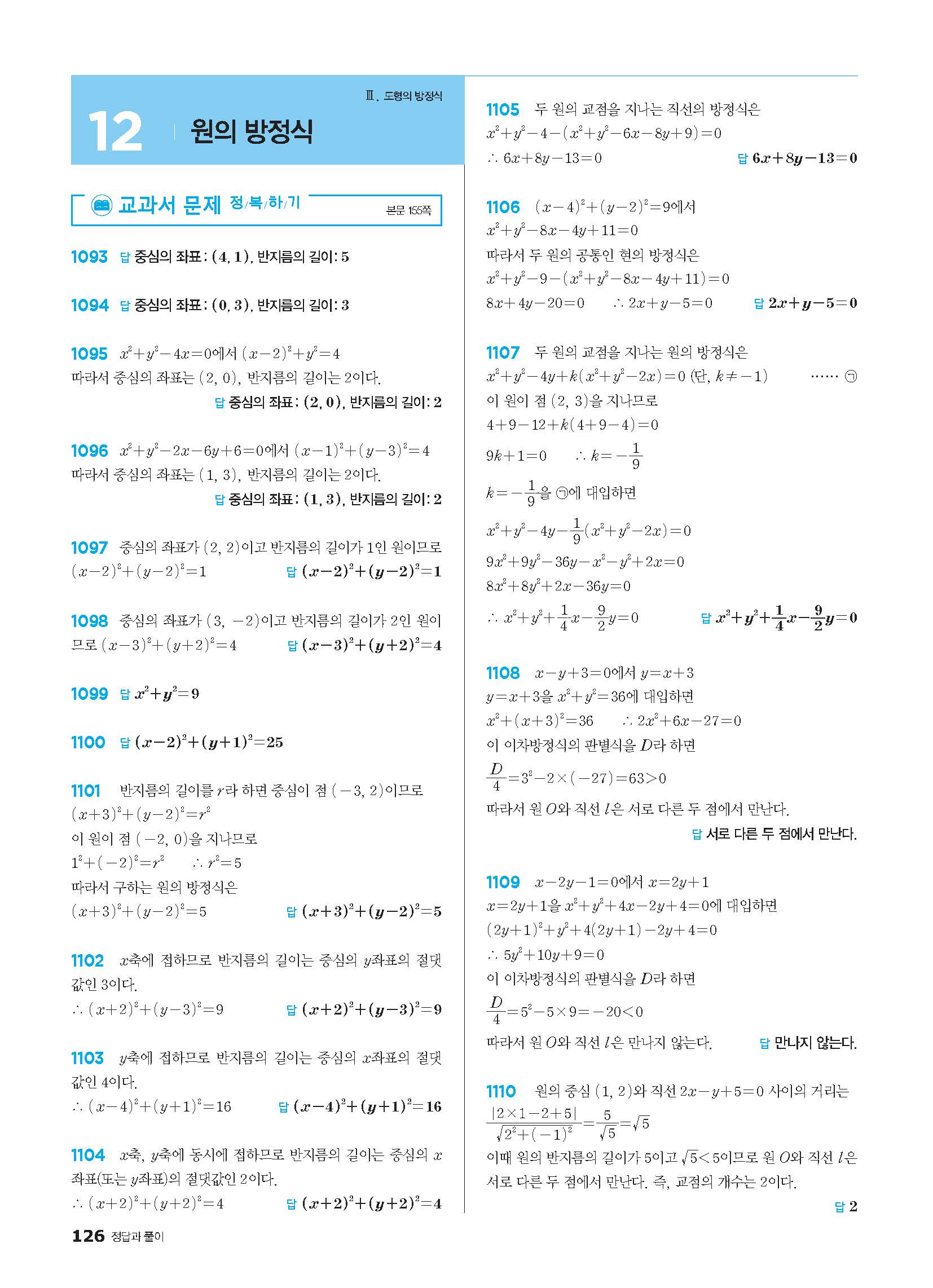 Ⅲ. 도형의 방정식

12 원의 방정식

교과서 문제 정/복/하/기 본문 155쪽

1093 답 중심의 좌표: $(4, 1)$, 반지름의 길이: $5$

1094 답 중심의 좌표: $(0, 3)$, 반지름의 길이: $3$

1095 $x^2+y^2-4x=0$에서 $(x-2)^2+y^2=4$
따라서 중심의 좌표는 $(2, 0)$, 반지름의 길이는 2이다.
답 중심의 좌표: $(2, 0)$, 반지름의 길이: $2$

1096 $x^2+y^2-2x-6y+6=0$에서 $(x-1)^2+(y-3)^2=4$
따라서 중심의 좌표는 $(1, 3)$, 반지름의 길이는 2이다.
답 중심의 좌표: $(1, 3)$, 반지름의 길이: $2$

1097 중심의 좌표가 $(2, 2)$이고 반지름의 길이가 1인 원이므로
$(x-2)^2+(y-2)^2=1$ 답 $(x-2)^2+(y-2)^2=1$

1098 중심의 좌표가 $(3, -2)$이고 반지름의 길이가 2인 원이므로 $(x-3)^2+(y+2)^2=4$ 답 $(x-3)^2+(y+2)^2=4$

1099 답 $x^2+y^2=9$

1100 답 $(x-2)^2+(y+1)^2=25$

1101 반지름의 길이를 $r$라 하면 중심이 점 $(-3, 2)$이므로
$(x+3)^2+(y-2)^2=r^2$
이 원이 점 $(-2, 0)$을 지나므로
$1^2+(-2)^2=r^2$ $\therefore r^2=5$
따라서 구하는 원의 방정식은
$(x+3)^2+(y-2)^2=5$ 답 $(x+3)^2+(y-2)^2=5$

1102 $x$축에 접하므로 반지름의 길이는 중심의 $y$좌표의 절댓값인 3이다.
$\therefore (x+2)^2+(y-3)^2=9$ 답 $(x+2)^2+(y-3)^2=9$

1103 $y$축에 접하므로 반지름의 길이는 중심의 $x$좌표의 절댓값인 4이다.
$\therefore (x-4)^2+(y+1)^2=16$ 답 $(x-4)^2+(y+1)^2=16$

1104 $x$축, $y$축에 동시에 접하므로 반지름의 길이는 중심의 $x$좌표(또는 $y$좌표)의 절댓값인 2이다.
$\therefore (x+2)^2+(y+2)^2=4$ 답 $(x+2)^2+(y+2)^2=4$

1105 두 원의 교점을 지나는 직선의 방정식은
$x^2+y^2-4-(x^2+y^2-6x-8y+9)=0$
$\therefore 6x+8y-13=0$ 답 $6x+8y-13=0$

1106 $(x-4)^2+(y-2)^2=9$에서
$x^2+y^2-8x-4y+11=0$
따라서 두 원의 공통인 현의 방정식은
$x^2+y^2-9-(x^2+y^2-8x-4y+11)=0$
$8x+4y-20=0$ $\therefore 2x+y-5=0$ 답 $2x+y-5=0$

1107 두 원의 교점을 지나는 원의 방정식은
$x^2+y^2-4y+k(x^2+y^2-2x)=0$ (단, $k\neq-1$) …… ㉠
이 원이 점 $(2, 3)$을 지나므로
$4+9-12+k(4+9-4)=0$
$9k+1=0$ $\therefore k=-\frac{1}{9}$
$k=-\frac{1}{9}$을 ㉠에 대입하면
$x^2+y^2-4y-\frac{1}{9}(x^2+y^2-2x)=0$
$9x^2+9y^2-36y-x^2-y^2+2x=0$
$8x^2+8y^2+2x-36y=0$
$\therefore x^2+y^2+\frac{1}{4}x-\frac{9}{2}y=0$ 답 $x^2+y^2+\frac{1}{4}x-\frac{9}{2}y=0$

1108 $x-y+3=0$에서 $y=x+3$
$y=x+3$을 $x^2+y^2=36$에 대입하면
$x^2+(x+3)^2=36$ $\therefore 2x^2+6x-27=0$
이 이차방정식의 판별식을 $D$라 하면
$\frac{D}{4}=3^2-2\times(-27)=63>0$
따라서 원 $O$와 직선 $l$은 서로 다른 두 점에서 만난다.
답 서로 다른 두 점에서 만난다.

1109 $x-2y-1=0$에서 $x=2y+1$
$x=2y+1$을 $x^2+y^2+4x-2y+4=0$에 대입하면
$(2y+1)^2+y^2+4(2y+1)-2y+4=0$
$\therefore 5y^2+10y+9=0$
이 이차방정식의 판별식을 $D$라 하면
$\frac{D}{4}=5^2-5\times9=-20<0$
따라서 원 $O$와 직선 $l$은 만나지 않는다. 답 만나지 않는다.

1110 원의 중심 $(1, 2)$와 직선 $2x-y+5=0$ 사이의 거리는
$\frac{|2\times1-2+5|}{\sqrt{2^2+(-1)^2}}=\frac{5}{\sqrt{5}}=\sqrt{5}$
이때 원의 반지름의 길이가 5이고 $\sqrt{5}<5$이므로 원 $O$와 직선 $l$은 서로 다른 두 점에서 만난다. 즉, 교점의 개수는 2이다.
답 $2$

126 정답과 풀이